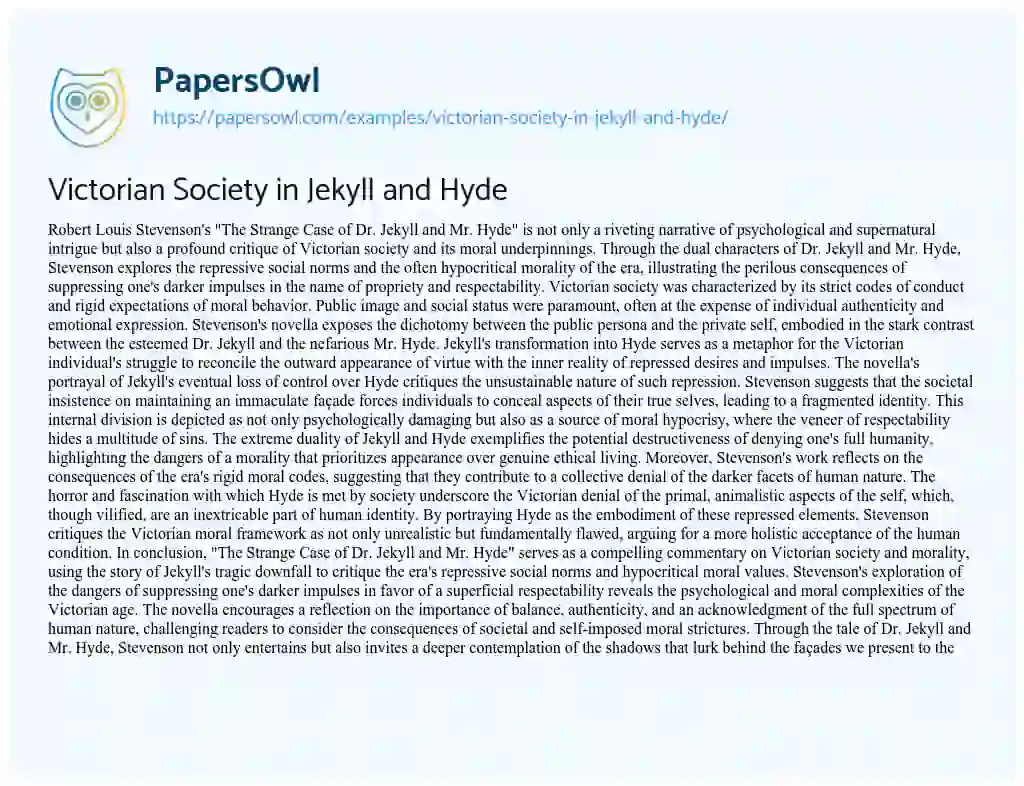 PapersOwl
https://papersowl.com/examples/victorian-society-in-jekyll-and-hyde/

Victorian Society in Jekyll and Hyde

Robert Louis Stevenson's "The Strange Case of Dr. Jekyll and Mr. Hyde" is not only a riveting narrative of psychological and supernatural intrigue but also a profound critique of Victorian society and its moral underpinnings. Through the dual characters of Dr. Jekyll and Mr. Hyde, Stevenson explores the repressive social norms and the often hypocritical morality of the era, illustrating the perilous consequences of suppressing one's darker impulses in the name of propriety and respectability. Victorian society was characterized by its strict codes of conduct and rigid expectations of moral behavior. Public image and social status were paramount, often at the expense of individual authenticity and emotional expression. Stevenson's novella exposes the dichotomy between the public persona and the private self, embodied in the stark contrast between the esteemed Dr. Jekyll and the nefarious Mr. Hyde. Jekyll's transformation into Hyde serves as a metaphor for the Victorian individual's struggle to reconcile the outward appearance of virtue with the inner reality of repressed desires and impulses. The novella's portrayal of Jekyll's eventual loss of control over Hyde critiques the unsustainable nature of such repression. Stevenson suggests that the societal insistence on maintaining an immaculate façade forces individuals to conceal aspects of their true selves, leading to a fragmented identity. This internal division is depicted as not only psychologically damaging but also as a source of moral hypocrisy, where the veneer of respectability hides a multitude of sins. The extreme duality of Jekyll and Hyde exemplifies the potential destructiveness of denying one's full humanity, highlighting the dangers of a morality that prioritizes appearance over genuine ethical living. Moreover, Stevenson's work reflects on the consequences of the era's rigid moral codes, suggesting that they contribute to a collective denial of the darker facets of human nature. The horror and fascination with which Hyde is met by society underscore the Victorian denial of the primal, animalistic aspects of the self, which, though vilified, are an inextricable part of human identity. By portraying Hyde as the embodiment of these repressed elements, Stevenson critiques the Victorian moral framework as not only unrealistic but fundamentally flawed, arguing for a more holistic acceptance of the human condition. In conclusion, "The Strange Case of Dr. Jekyll and Mr. Hyde" serves as a compelling commentary on Victorian society and morality, using the story of Jekyll's tragic downfall to critique the era's repressive social norms and hypocritical moral values. Stevenson's exploration of the dangers of suppressing one's darker impulses in favor of a superficial respectability reveals the psychological and moral complexities of the Victorian age. The novella encourages a reflection on the importance of balance, authenticity, and an acknowledgment of the full spectrum of human nature, challenging readers to consider the consequences of societal and self-imposed moral strictures. Through the tale of Dr. Jekyll and Mr. Hyde, Stevenson not only entertains but also invites a deeper contemplation of the shadows that lurk behind the façades we present to the